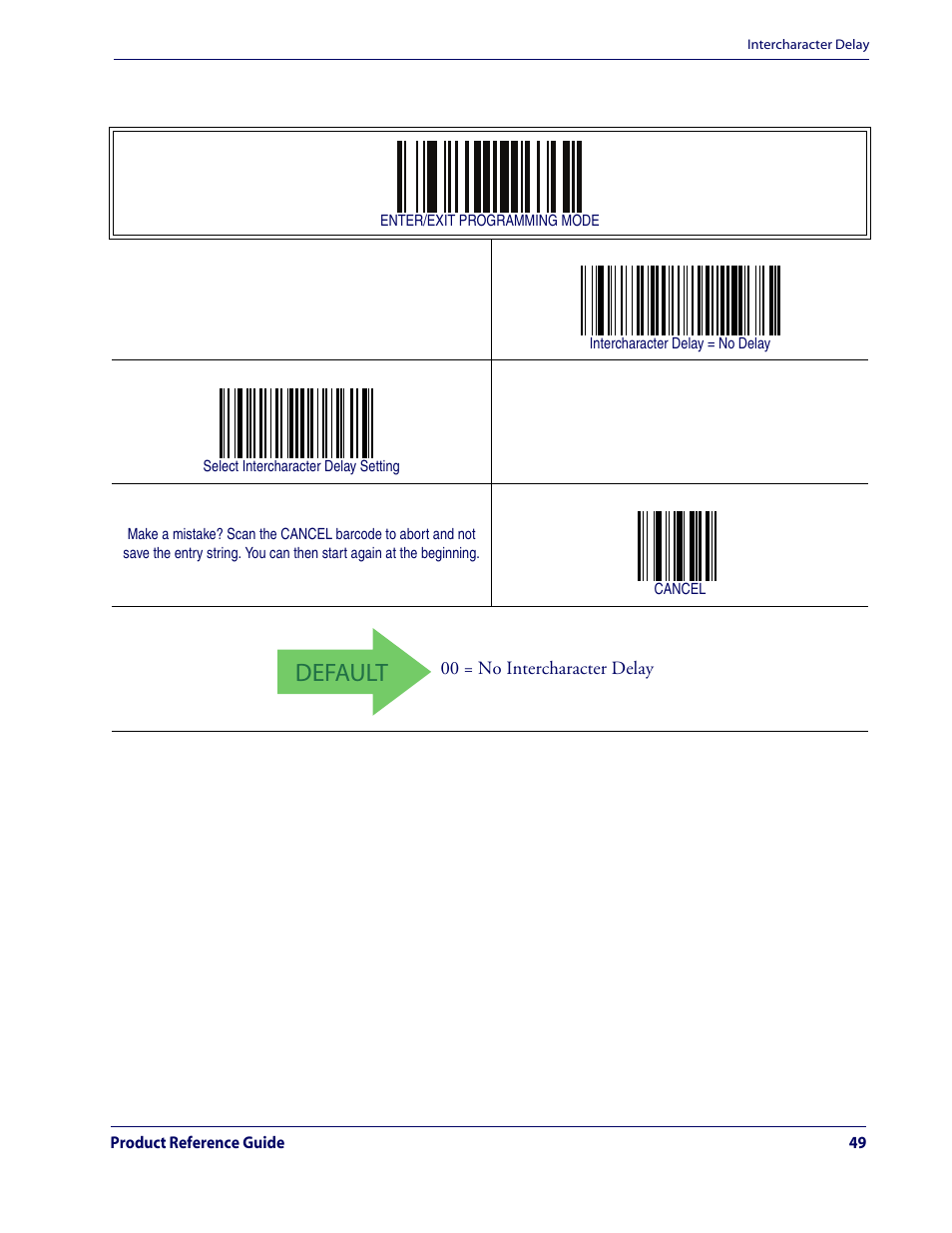 Intercharacter Delay

ENTER/EXIT PROGRAMMING MODE

Intercharacter Delay = No Delay

Select Intercharacter Delay Setting

Make a mistake? Scan the CANCEL barcode to abort and not save the entry string. You can then start again at the beginning.

CANCEL

DEFAULT

00 = No Intercharacter Delay

Product Reference Guide

49